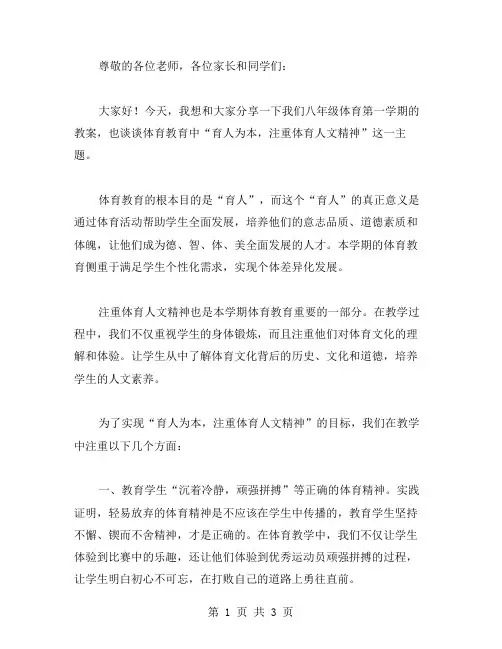 尊敬的各位老师，各位家长和同学们：

大家好！今天，我想和大家分享一下我们八年级体育第一学期的教案，也谈谈体育教育中“育人为本，注重体育人文精神”这一主题。

体育教育的根本目的是“育人”，而这个“育人”的真正意义是通过体育活动帮助学生全面发展，培养他们的意志品质、道德素质和体魄，让他们成为德、智、体、美全面发展的人才。本学期的体育教育侧重于满足学生个性化需求，实现个体差异化发展。

注重体育人文精神也是本学期体育教育重要的一部分。在教学过程中，我们不仅重视学生的身体锻炼，而且注重他们对体育文化的理解和体验。让学生从中了解体育文化背后的历史、文化和道德，培养学生的人文素养。

为了实现“育人为本，注重体育人文精神”的目标，我们在教学中注重以下几个方面：

一、教育学生“沉着冷静，顽强拼搏”等正确的体育精神。实践证明，轻易放弃的体育精神是不应该在学生中传播的，教育学生坚持不懈、锲而不舍精神，才是正确的。在体育教学中，我们不仅让学生体验到比赛中的乐趣，还让他们体验到优秀运动员顽强拼搏的过程，让学生明白初心不可忘，在打败自己的道路上勇往直前。

第 1 页 共 3 页